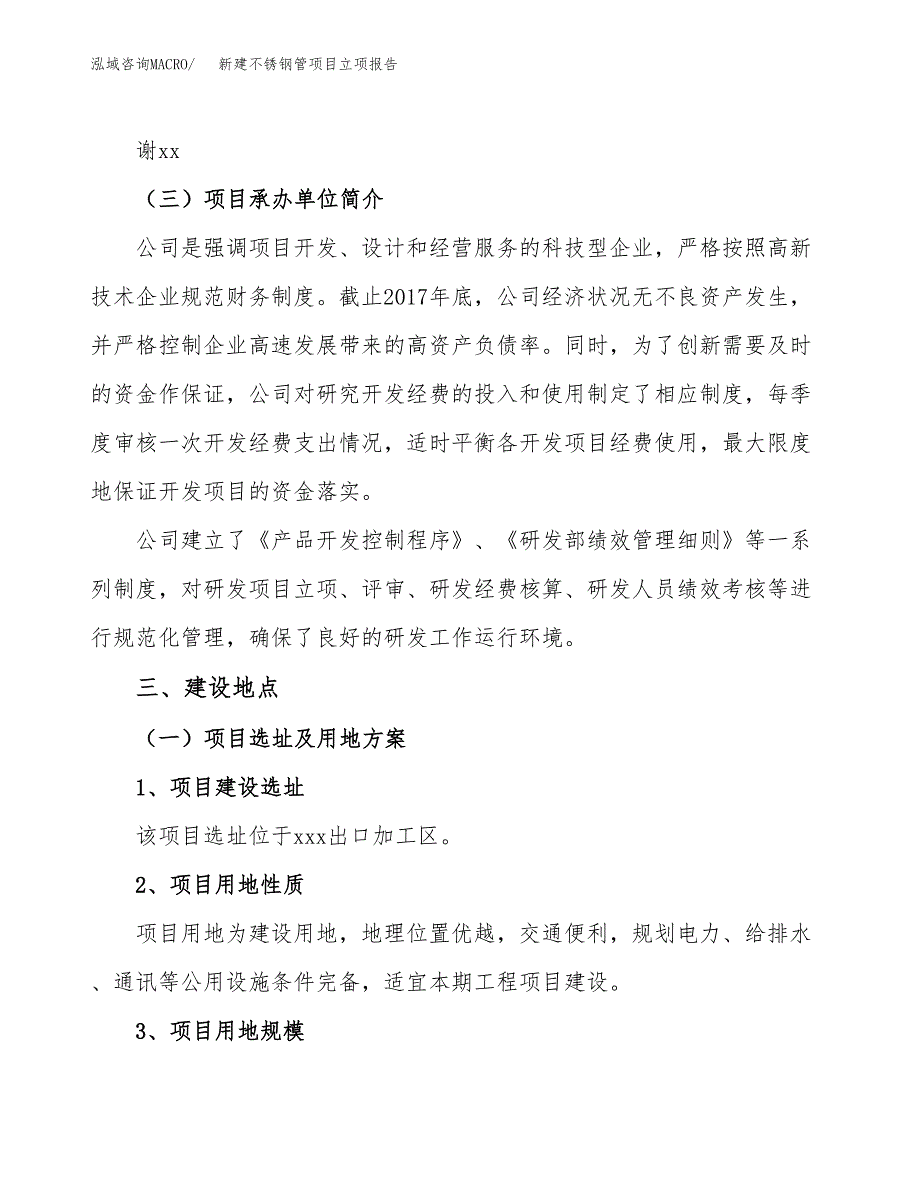 泓域咨询MACRO/　新建不锈钢管项目立项报告

谢xx

（三）项目承办单位简介

公司是强调项目开发、设计和经营服务的科技型企业，严格按照高新技术企业规范财务制度。截止2017年底，公司经济状况无不良资产发生，并严格控制企业高速发展带来的高资产负债率。同时，为了创新需要及时的资金作保证，公司对研究开发经费的投入和使用制定了相应制度，每季度审核一次开发经费支出情况，适时平衡各开发项目经费使用，最大限度地保证开发项目的资金落实。

公司建立了《产品开发控制程序》、《研发部绩效管理细则》等一系列制度，对研发项目立项、评审、研发经费核算、研发人员绩效考核等进行规范化管理，确保了良好的研发工作运行环境。

三、建设地点

（一）项目选址及用地方案

1、项目建设选址

该项目选址位于xxx出口加工区。

2、项目用地性质

项目用地为建设用地，地理位置优越，交通便利，规划电力、给排水、通讯等公用设施条件完备，适宜本期工程项目建设。

3、项目用地规模